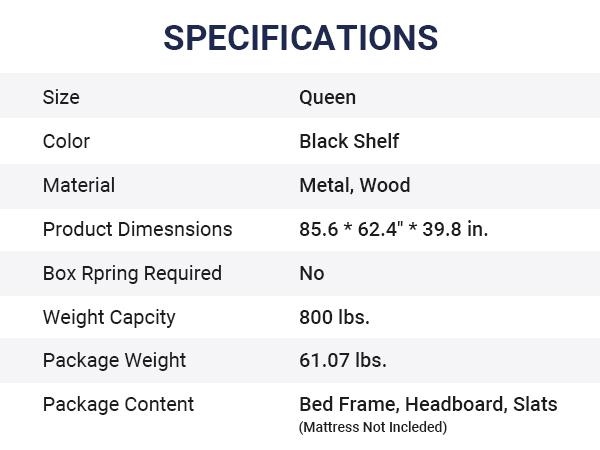 SPECIFICATIONS

| | |
|---|---|
| Size | Queen |
| Color | Black Shelf |
| Material | Metal, Wood |
| Product Dimesnsions | 85.6 * 62.4" * 39.8 in. |
| Box Rpring Required | No |
| Weight Capcity | 800 lbs. |
| Package Weight | 61.07 lbs. |
| Package Content | Bed Frame, Headboard, Slats (Mattress Not Incleded) |